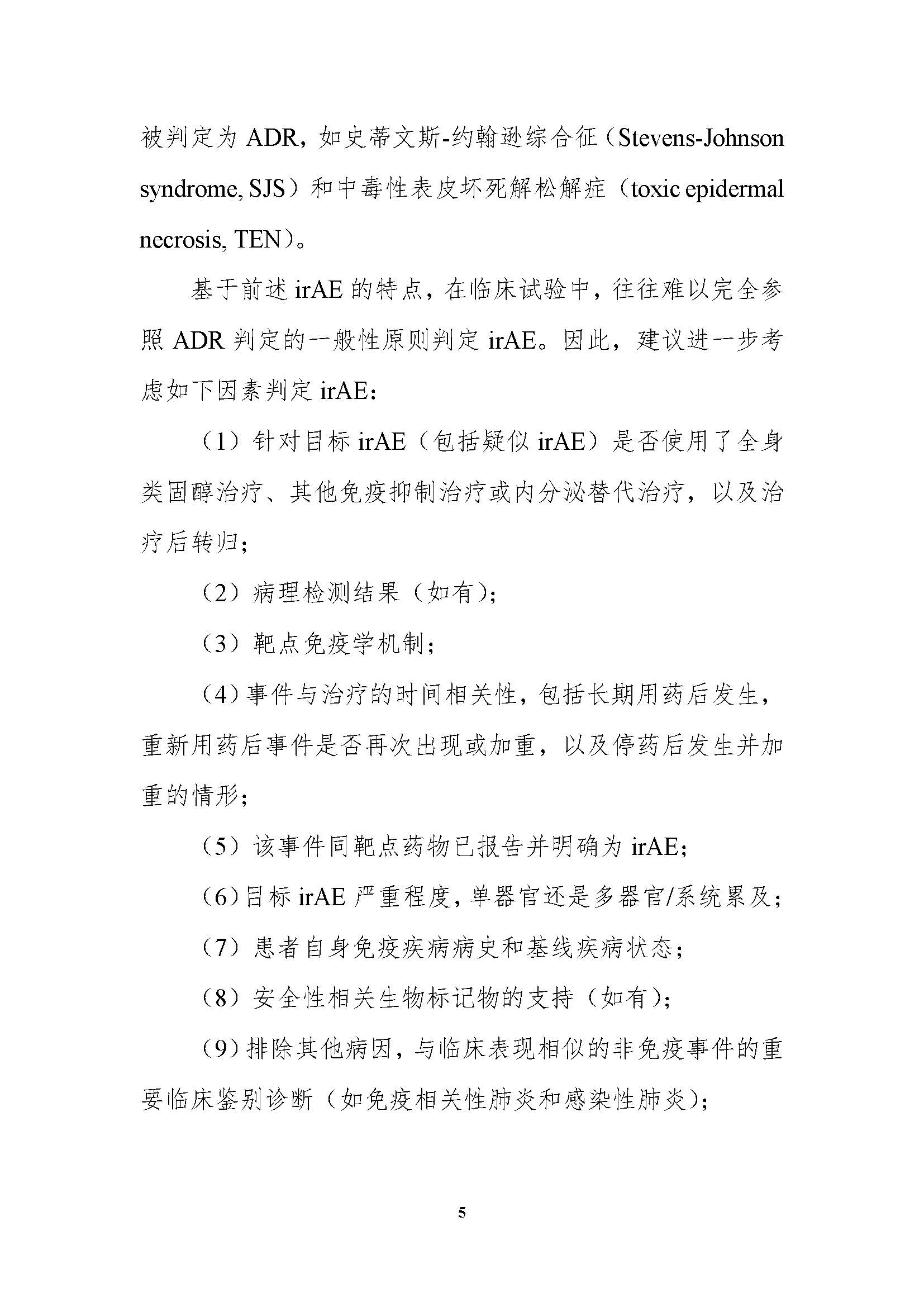 被判定为 ADR，如史蒂文斯-约翰逊综合征（Stevens-Johnson syndrome, SJS）和中毒性表皮坏死解松解症（toxic epidermal necrosis, TEN）。

基于前述 irAE 的特点，在临床试验中，往往难以完全参照 ADR 判定的一般性原则判定 irAE。因此，建议进一步考虑如下因素判定 irAE：

（1）针对目标 irAE（包括疑似 irAE）是否使用了全身类固醇治疗、其他免疫抑制治疗或内分泌替代治疗，以及治疗后转归；

（2）病理检测结果（如有）；

（3）靶点免疫学机制；

（4）事件与治疗的时间相关性，包括长期用药后发生，重新用药后事件是否再次出现或加重，以及停药后发生并加重的情形；

（5）该事件同靶点药物已报告并明确为 irAE；

（6）目标 irAE 严重程度，单器官还是多器官/系统累及；

（7）患者自身免疫疾病病史和基线疾病状态；

（8）安全性相关生物标记物的支持（如有）；

（9）排除其他病因，与临床表现相似的非免疫事件的重要临床鉴别诊断（如免疫相关性肺炎和感染性肺炎）；

5